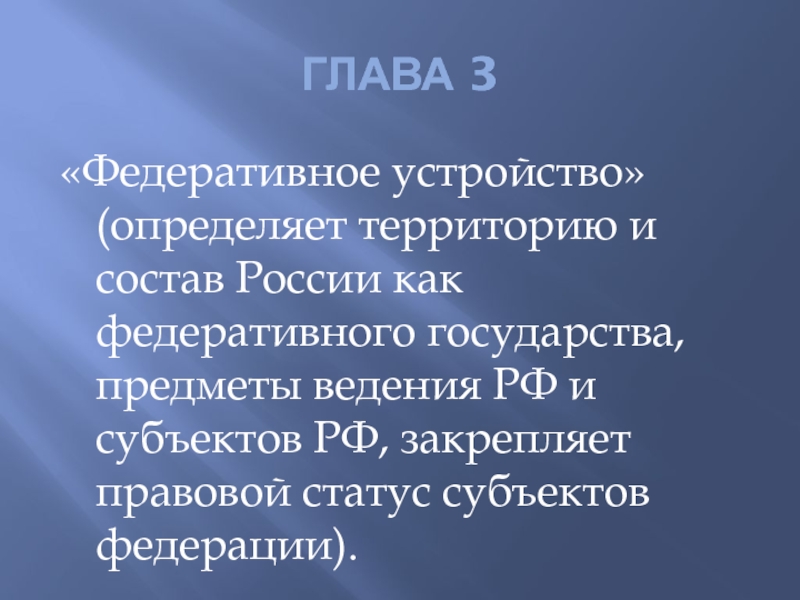 ГЛАВА 3

«Федеративное устройство» (определяет территорию и состав России как федеративного государства, предметы ведения РФ и субъектов РФ, закрепляет правовой статус субъектов федерации).